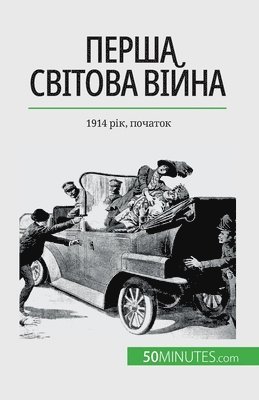 ПЕРША СВІТОВА ВІЙНА

1914 рік, початок

50MINUTES.com